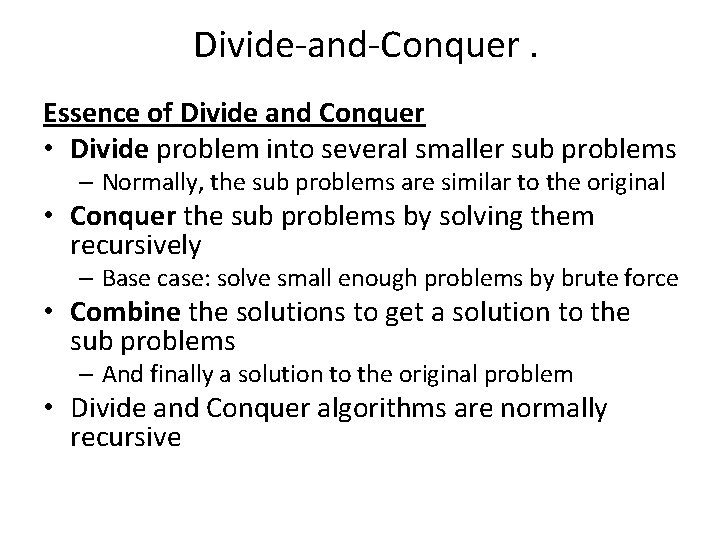 Divide-and-Conquer .

Essence of Divide and Conquer

• Divide problem into several smaller sub problems
 – Normally, the sub problems are similar to the original
• Conquer the sub problems by solving them recursively
 – Base case: solve small enough problems by brute force
• Combine the solutions to get a solution to the sub problems
 – And finally a solution to the original problem
• Divide and Conquer algorithms are normally recursive